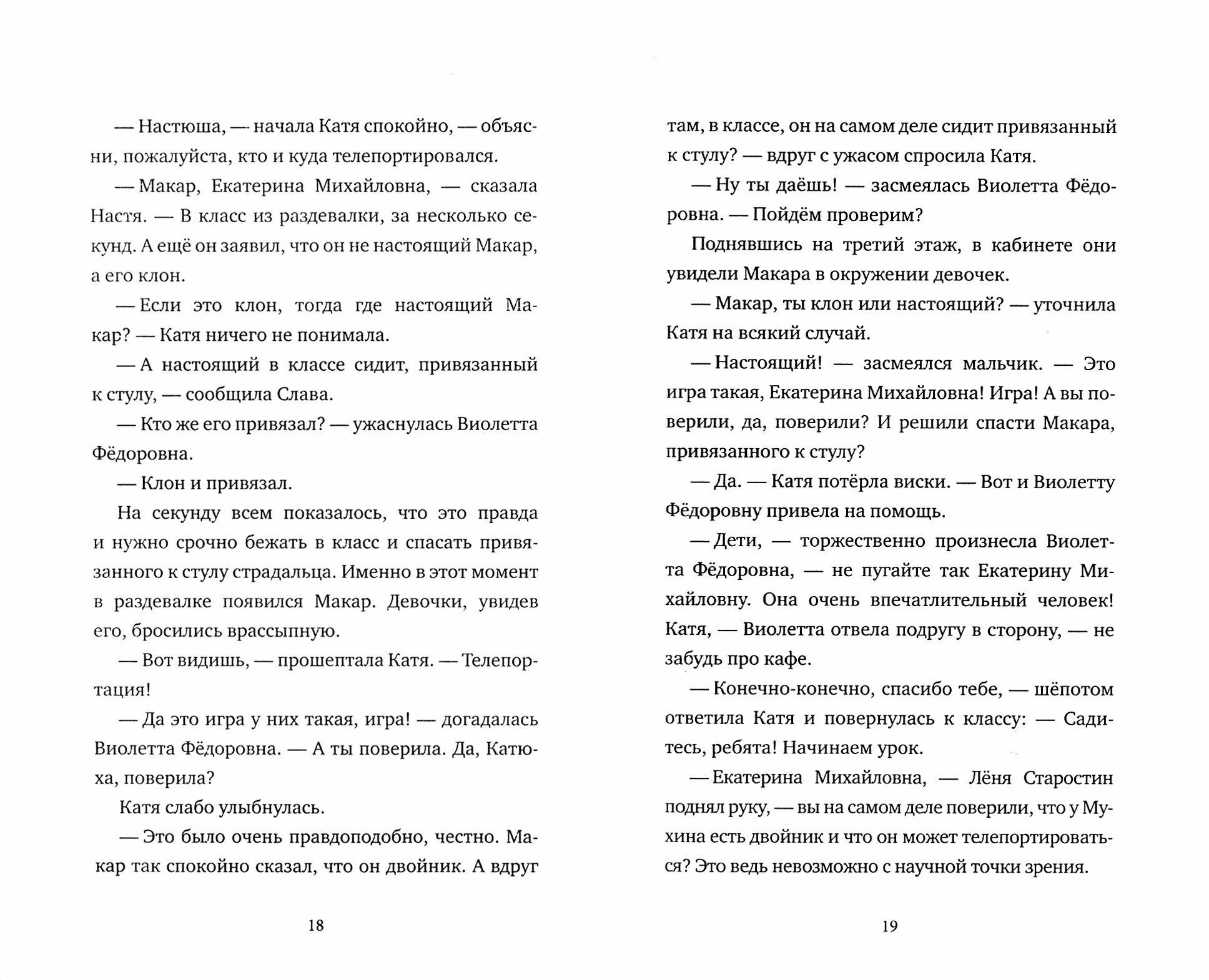 — Настюша, — начала Катя спокойно, — объясни, пожалуйста, кто и куда телепортировался.

— Макар, Екатерина Михайловна, — сказала Настя. — В класс из раздевалки, за несколько секунд. А ещё он заявил, что он не настоящий Макар, а его клон.

— Если это клон, тогда где настоящий Макар? — Катя ничего не понимала.

— А настоящий в классе сидит, привязанный к стулу, — сообщила Слава.

— Кто же его привязал? — ужаснулась Виолетта Фёдоровна.

— Клон и привязал.

На секунду всем показалось, что это правда и нужно срочно бежать в класс и спасать привязанного к стулу страдальца. Именно в этот момент в раздевалке появился Макар. Девочки, увидев его, бросились врассыпную.

— Вот видишь, — прошептала Катя. — Телепортация!

— Да это игра у них такая, игра! — догадалась Виолетта Фёдоровна. — А ты поверила. Да, Катюха, поверила?

Катя слабо улыбнулась.

— Это было очень правдоподобно, честно. Макар так спокойно сказал, что он двойник. А вдруг

18

там, в классе, он на самом деле сидит привязанный к стулу? — вдруг с ужасом спросила Катя.

— Ну ты даёшь! — засмеялась Виолетта Фёдоровна. — Пойдём проверим?

Поднявшись на третий этаж, в кабинете они увидели Макара в окружении девочек.

— Макар, ты клон или настоящий? — уточнила Катя на всякий случай.

— Настоящий! — засмеялся мальчик. — Это игра такая, Екатерина Михайловна! Игра! А вы поверили, да, поверили? И решили спасти Макара, привязанного к стулу?

— Да. — Катя потёрла виски. — Вот и Виолетту Фёдоровну привела на помощь.

— Дети, — торжественно произнесла Виолетта Фёдоровна, — не пугайте так Екатерину Михайловну. Она очень впечатлительный человек! Катя, — Виолетта отвела подругу в сторону, — не забудь про кафе.

— Конечно-конечно, спасибо тебе, — шёпотом ответила Катя и повернулась к классу: — Садитесь, ребята! Начинаем урок.

— Екатерина Михайловна, — Лёня Старостин поднял руку, — вы на самом деле поверили, что у Мухина есть двойник и что он может телепортироваться? Это ведь невозможно с научной точки зрения.

19